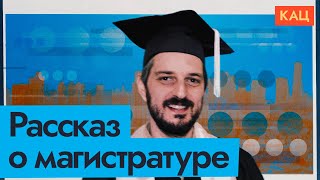 КАЦ

Рассказ о магистратуре